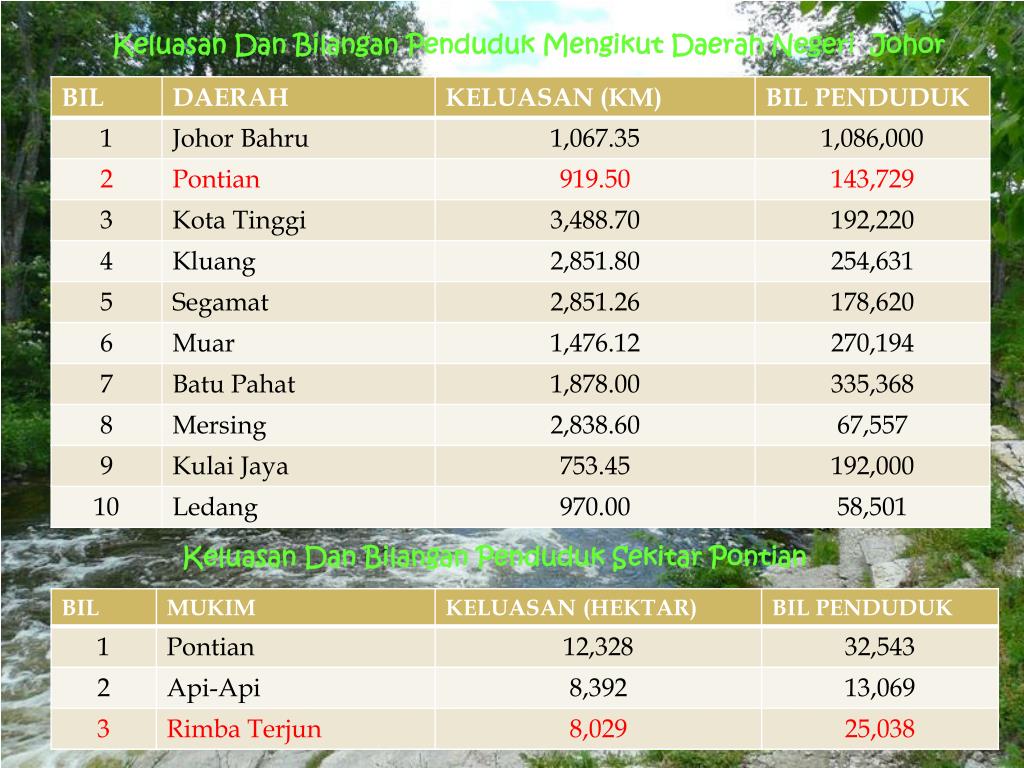 Keluasan Dan Bilangan Penduduk Mengikut Daerah Negeri Johor

| BIL | DAERAH | KELUASAN (KM) | BIL PENDUDUK |
|---|---|---|---|
| 1 | Johor Bahru | 1,067.35 | 1,086,000 |
| 2 | Pontian | 919.50 | 143,729 |
| 3 | Kota Tinggi | 3,488.70 | 192,220 |
| 4 | Kluang | 2,851.80 | 254,631 |
| 5 | Segamat | 2,851.26 | 178,620 |
| 6 | Muar | 1,476.12 | 270,194 |
| 7 | Batu Pahat | 1,878.00 | 335,368 |
| 8 | Mersing | 2,838.60 | 67,557 |
| 9 | Kulai Jaya | 753.45 | 192,000 |
| 10 | Ledang | 970.00 | 58,501 |

Keluasan Dan Bilangan Penduduk Sekitar Pontian

| BIL | MUKIM | KELUASAN (HEKTAR) | BIL PENDUDUK |
|---|---|---|---|
| 1 | Pontian | 12,328 | 32,543 |
| 2 | Api-Api | 8,392 | 13,069 |
| 3 | Rimba Terjun | 8,029 | 25,038 |